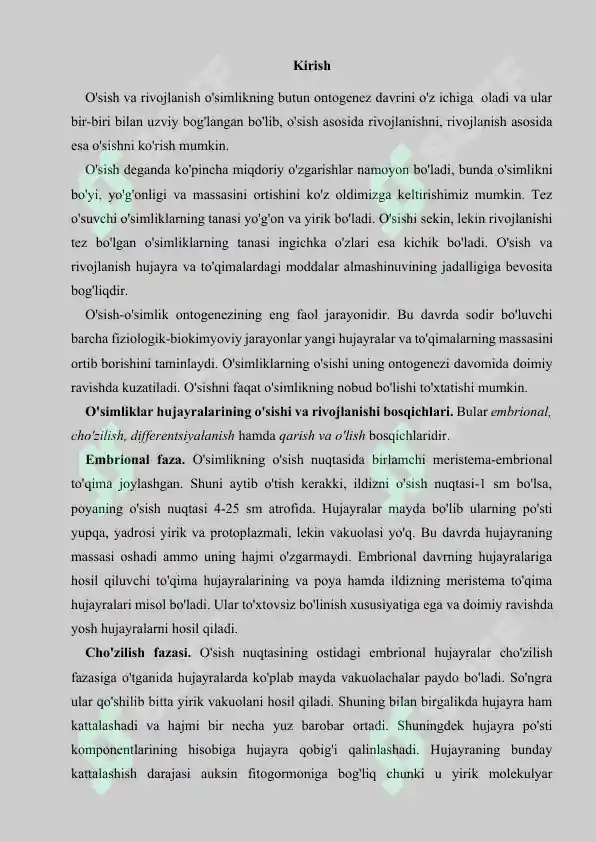 Kirish

O'sish va rivojlanish o'simlikning butun ontogenez davrini o'z ichiga oladi va ular bir-biri bilan uzviy bog'langan bo'lib, o'sish asosida rivojlanishni, rivojlanish asosida esa o'sishni ko'rish mumkin.

O'sish deganda ko'pincha miqdoriy o'zgarishlar namoyon bo'ladi, bunda o'simlikni bo'yi, yo'g'onligi va massasini ortishini ko'z oldimizga keltirishimiz mumkin. Tez o'suvchi o'simliklarning tanasi yo'g'on va yirik bo'ladi. O'sishi sekin, lekin rivojlanishi tez bo'lgan o'simliklarning tanasi ingichka o'zlari esa kichik bo'ladi. O'sish va rivojlanish hujayra va to'qimalardagi moddalar almashinuvining jadalligiga bevosita bog'liqdir.

O'sish-o'simlik ontogenezining eng faol jarayonidir. Bu davrda sodir bo'luvchi barcha fiziologik-biokimyoviy jarayonlar yangi hujayralar va to'qimalarning massasini ortib borishini taminlaydi. O'simliklarning o'sishi uning ontogenezi davomida doimiy ravishda kuzatiladi. O'sishni faqat o'simlikning nobud bo'lishi to'xtatishi mumkin.

O'simliklar hujayralarining o'sishi va rivojlanishi bosqichlari. Bular embrional, cho'zilish, differentsiyalanish hamda qarish va o'lish bosqichlaridir.

Embrional faza. O'simlikning o'sish nuqtasida birlamchi meristema-embrional to'qima joylashgan. Shuni aytib o'tish kerakki, ildizni o'sish nuqtasi-1 sm bo'lsa, poyaning o'sish nuqtasi 4-25 sm atrofida. Hujayralar mayda bo'lib ularning po'sti yupqa, yadrosi yirik va protoplazmali, lekin vakuolasi yo'q. Bu davrda hujayraning massasi oshadi ammo uning hajmi o'zgarmaydi. Embrional davrning hujayralariga hosil qiluvchi to'qima hujayralarining va poya hamda ildizning meristema to'qima hujayralari misol bo'ladi. Ular to'xtovsiz bo'linish xususiyatiga ega va doimiy ravishda yosh hujayralarni hosil qiladi.

Cho'zilish fazasi. O'sish nuqtasining ostidagi embrional hujayralar cho'zilish fazasiga o'tganida hujayralarda ko'plab mayda vakuolachalar paydo bo'ladi. So'ngra ular qo'shilib bitta yirik vakuolani hosil qiladi. Shuning bilan birgalikda hujayra ham kattalashadi va hajmi bir necha yuz barobar ortadi. Shuningdek hujayra po'sti komponentlarining hisobiga hujayra qobig'i qalinlashadi. Hujayraning bunday kattalashish darajasi auksin fitogormoniga bog'liq chunki u yirik molekulyar